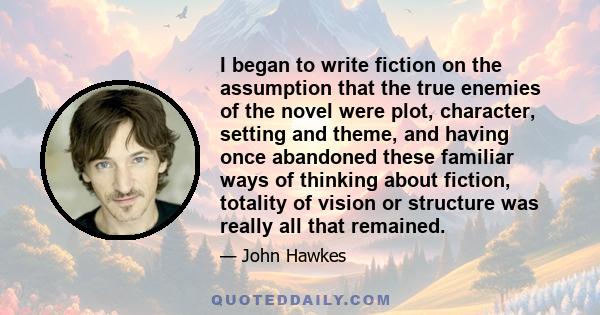 I began to write fiction on the assumption that the true enemies of the novel were plot, character, setting and theme, and having once abandoned these familiar ways of thinking about fiction, totality of vision or structure was really all that remained.

— John Hawkes

QUOTEDDAILY.COM